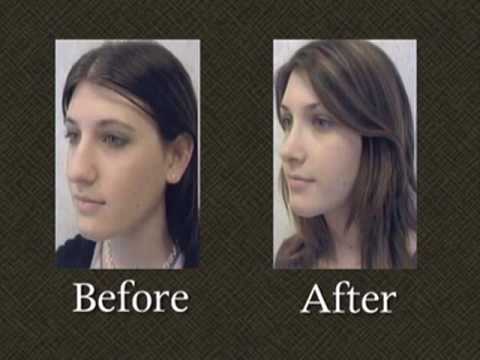 Before

After